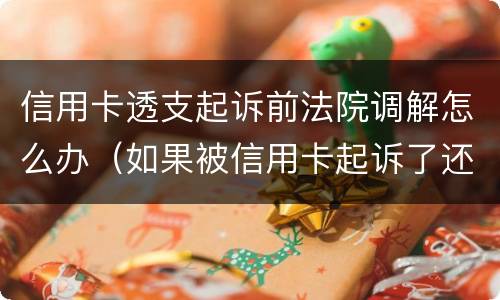 信用卡透支起诉前法院调解怎么办（如果被信用卡起诉了还